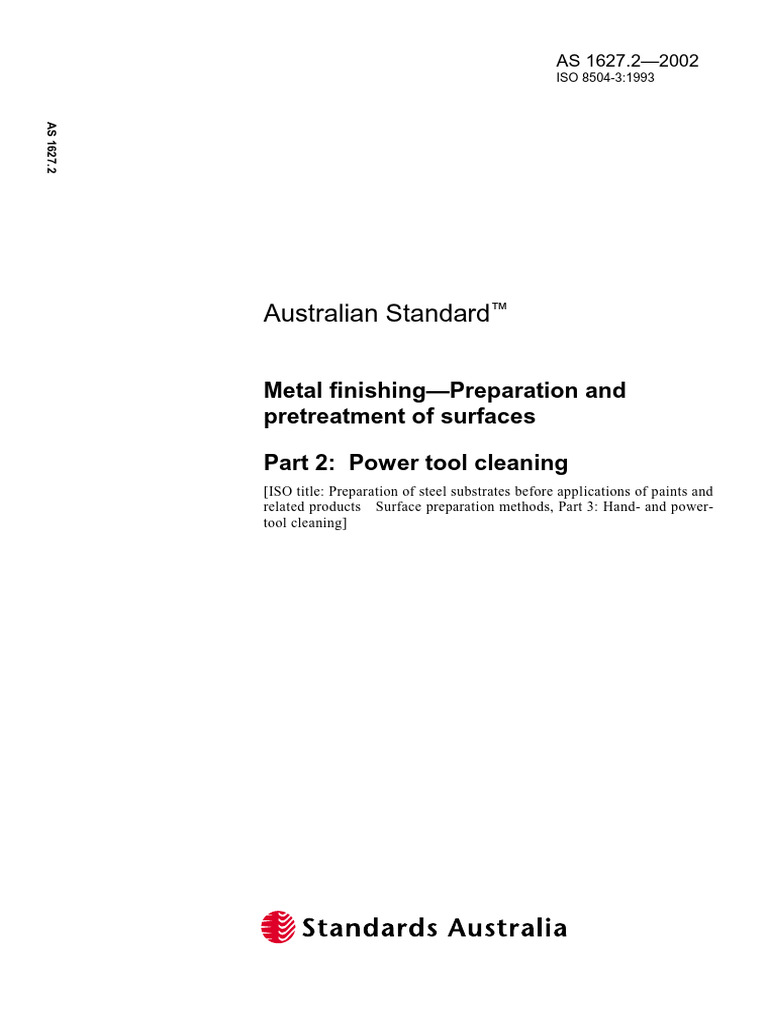 AS 1627.2—2002
ISO 8504-3:1993

AS 1627.2

Australian Standard™

Metal finishing—Preparation and pretreatment of surfaces

Part 2: Power tool cleaning

[ISO title: Preparation of steel substrates before applications of paints and related products Surface preparation methods, Part 3: Hand- and power-tool cleaning]

Standards Australia